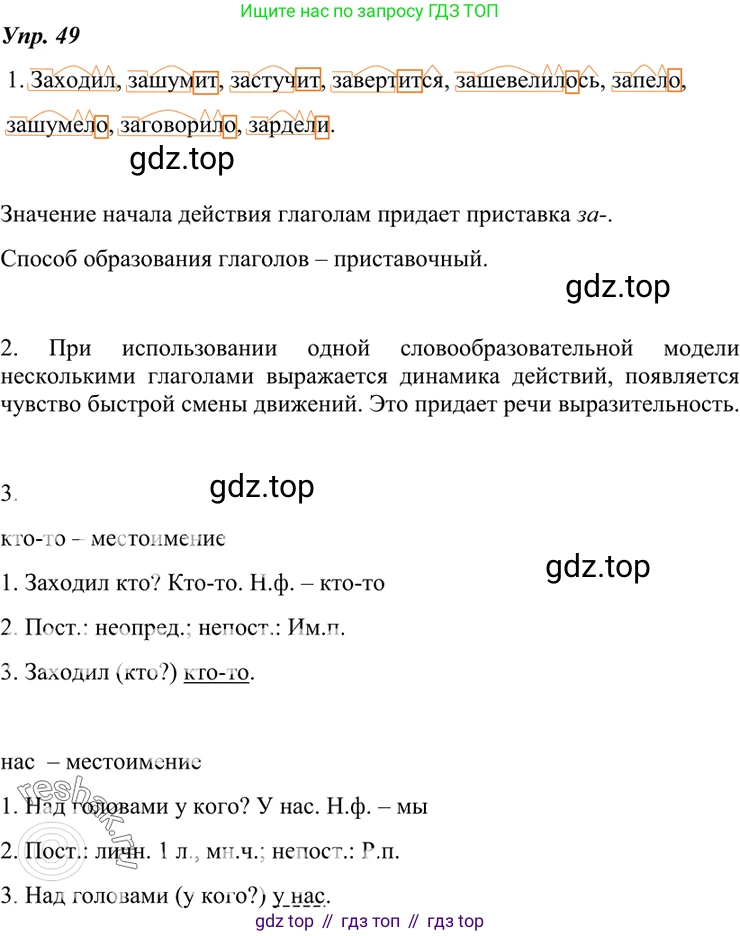 Ищите нас по запросу ГДЗ ТОП

Упр. 49

1. Заходил, зашумит, застучит, завертится, зашевелилось, запело, зашумело, заговорило, зардели.

gdz.top

Значение начала действия глаголам придает приставка за-.

Способ образования глаголов – приставочный.

gdz.top

2. При использовании одной словообразовательной модели несколькими глаголами выражается динамика действий, появляется чувство быстрой смены движений. Это придает речи выразительность.

3.

gdz.top

кто-то – местоимение

gdz.top

1. Заходил кто? Кто-то. Н.ф. – кто-то

2. Пост.: неопред.; непост.: Им.п.

3. Заходил (кто?) кто-то.

нас – местоимение

1. Над головами у кого? У нас. Н.ф. – мы

2. Пост.: личн. 1 л., мн.ч.; непост.: Р.п.

3. Над головами (у кого?) у нас.

reshak.ru

gdz top // гдз топ // гдз top